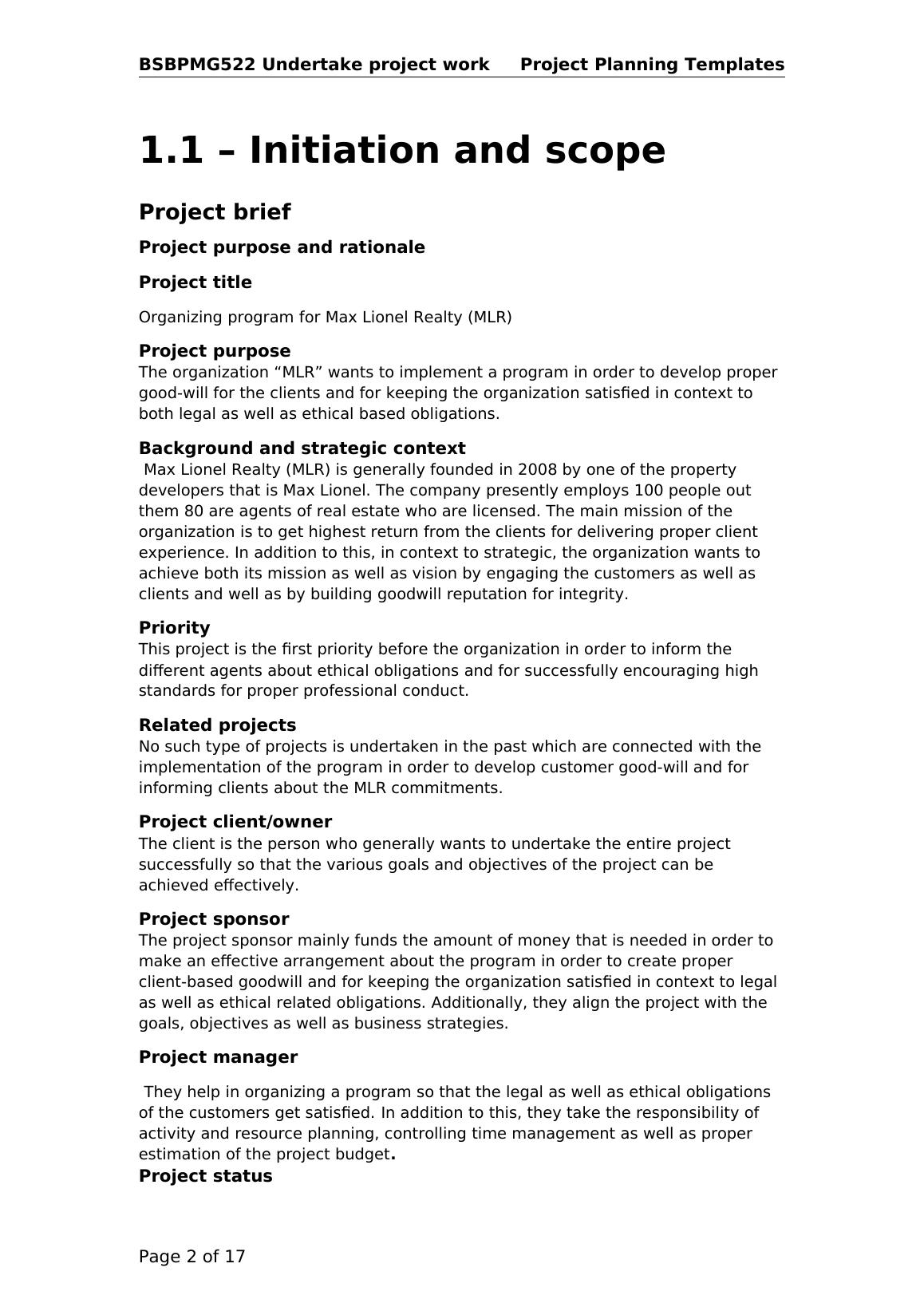 BSBPMG522 Undertake project work Project Planning Templates

1.1 – Initiation and scope

Project brief

Project purpose and rationale

Project title

Organizing program for Max Lionel Realty (MLR)

Project purpose
The organization “MLR” wants to implement a program in order to develop proper good-will for the clients and for keeping the organization satisfied in context to both legal as well as ethical based obligations.

Background and strategic context
Max Lionel Realty (MLR) is generally founded in 2008 by one of the property developers that is Max Lionel. The company presently employs 100 people out them 80 are agents of real estate who are licensed. The main mission of the organization is to get highest return from the clients for delivering proper client experience. In addition to this, in context to strategic, the organization wants to achieve both its mission as well as vision by engaging the customers as well as clients and well as by building goodwill reputation for integrity.

Priority
This project is the first priority before the organization in order to inform the different agents about ethical obligations and for successfully encouraging high standards for proper professional conduct.

Related projects
No such type of projects is undertaken in the past which are connected with the implementation of the program in order to develop customer good-will and for informing clients about the MLR commitments.

Project client/owner
The client is the person who generally wants to undertake the entire project successfully so that the various goals and objectives of the project can be achieved effectively.

Project sponsor
The project sponsor mainly funds the amount of money that is needed in order to make an effective arrangement about the program in order to create proper client-based goodwill and for keeping the organization satisfied in context to legal as well as ethical related obligations. Additionally, they align the project with the goals, objectives as well as business strategies.

Project manager

They help in organizing a program so that the legal as well as ethical obligations of the customers get satisfied. In addition to this, they take the responsibility of activity and resource planning, controlling time management as well as proper estimation of the project budget.
Project status

Page 2 of 17